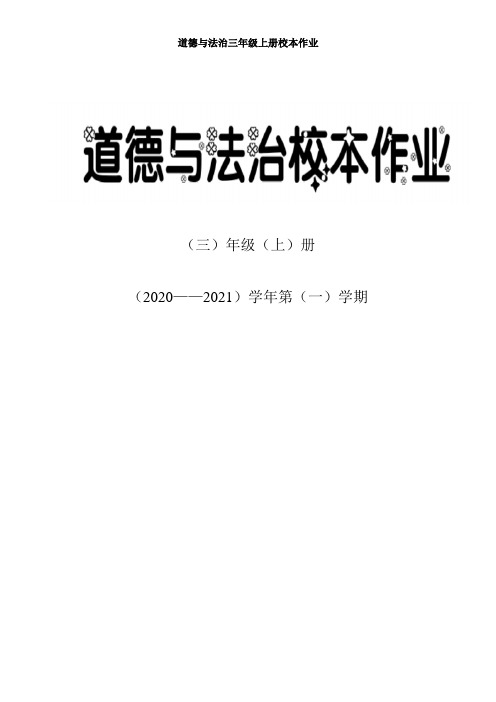 道德与法治三年级上册校本作业

道德与法治校本作业

（三）年级（上）册

（2020——2021）学年第（一）学期